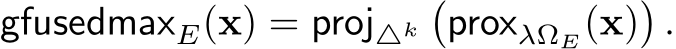 $\mathsf{gfusedmax}_E(\mathbf{x}) = \mathsf{proj}_{\triangle^k}\left(\mathsf{prox}_{\lambda\Omega_E}(\mathbf{x})\right).$